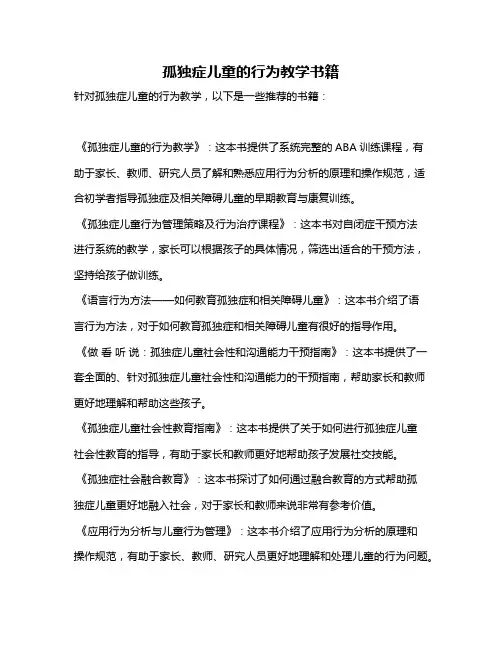 孤独症儿童的行为教学书籍

针对孤独症儿童的行为教学，以下是一些推荐的书籍：

《孤独症儿童的行为教学》：这本书提供了系统完整的 ABA 训练课程，有助于家长、教师、研究人员了解和熟悉应用行为分析的原理和操作规范，适合初学者指导孤独症及相关障碍儿童的早期教育与康复训练。

《孤独症儿童行为管理策略及行为治疗课程》：这本书对自闭症干预方法进行系统的教学，家长可以根据孩子的具体情况，筛选出适合的干预方法，坚持给孩子做训练。

《语言行为方法——如何教育孤独症和相关障碍儿童》：这本书介绍了语言行为方法，对于如何教育孤独症和相关障碍儿童有很好的指导作用。

《做 看 听 说：孤独症儿童社会性和沟通能力干预指南》：这本书提供了一套全面的、针对孤独症儿童社会性和沟通能力的干预指南，帮助家长和教师更好地理解和帮助这些孩子。

《孤独症儿童社会性教育指南》：这本书提供了关于如何进行孤独症儿童社会性教育的指导，有助于家长和教师更好地帮助孩子发展社交技能。

《孤独症社会融合教育》：这本书探讨了如何通过融合教育的方式帮助孤独症儿童更好地融入社会，对于家长和教师来说非常有参考价值。

《应用行为分析与儿童行为管理》：这本书介绍了应用行为分析的原理和操作规范，有助于家长、教师、研究人员更好地理解和处理儿童的行为问题。